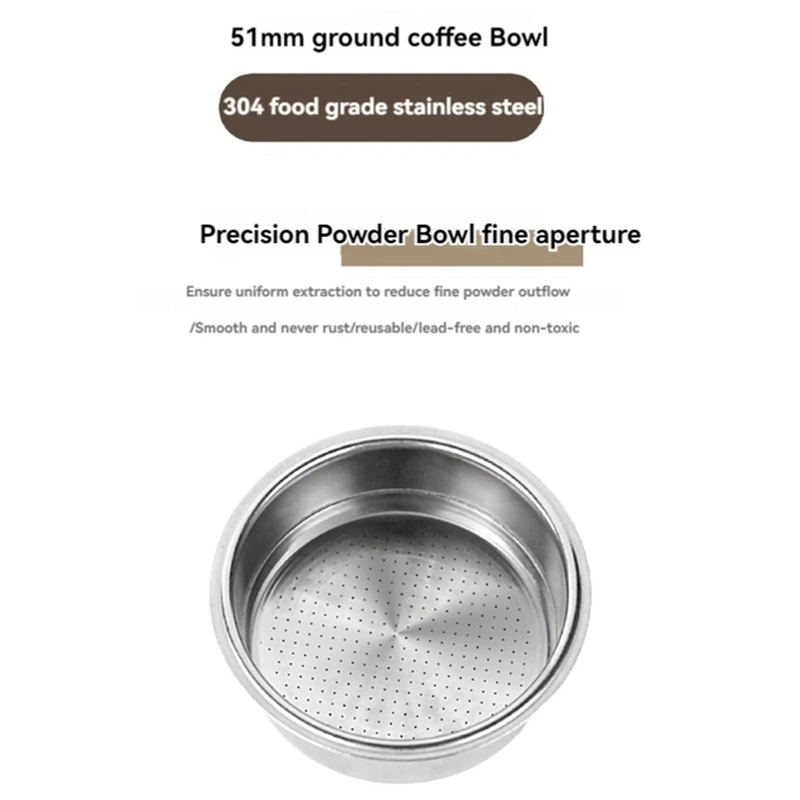 51mm ground coffee Bowl

304 food grade stainless steel

Precision Powder Bowl fine aperture

Ensure uniform extraction to reduce fine powder outflow

/Smooth and never rust/reusable/lead-free and non-toxic